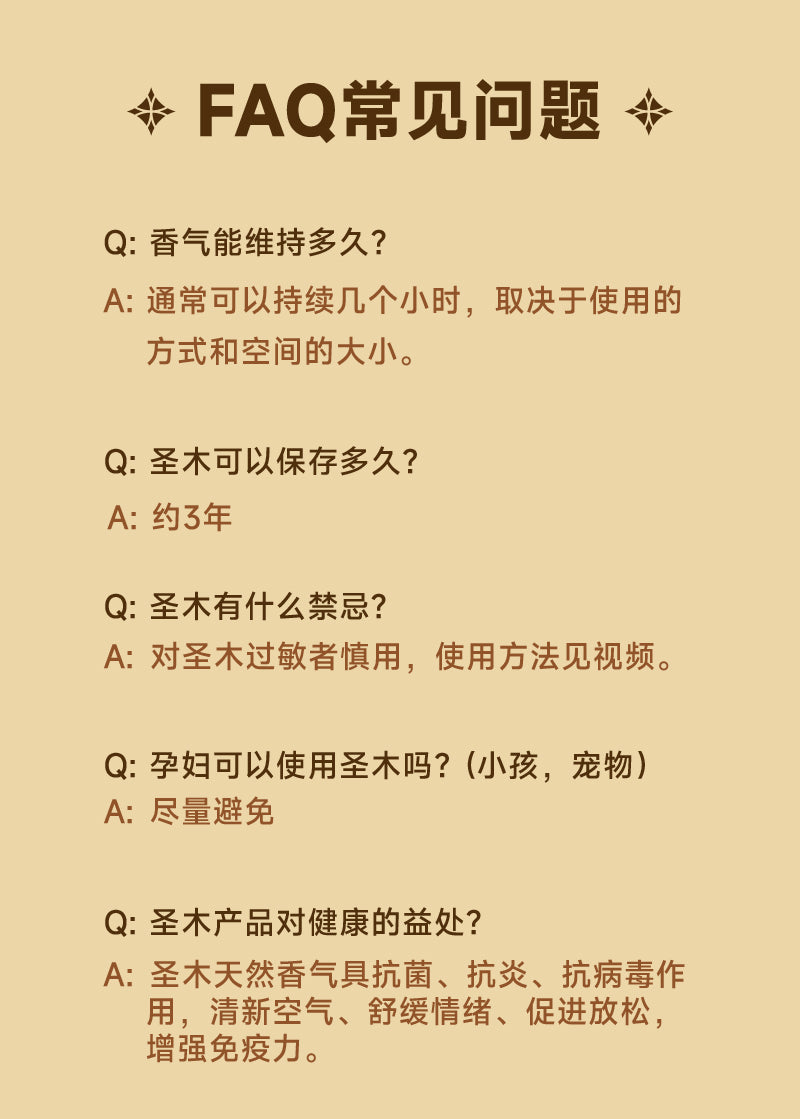 FAQ常见问题

Q: 香气能维持多久?

A: 通常可以持续几个小时，取决于使用的方式和空间的大小。

Q: 圣木可以保存多久?

A: 约3年

Q: 圣木有什么禁忌?

A: 对圣木过敏者慎用，使用方法见视频。

Q: 孕妇可以使用圣木吗?（小孩，宠物）

A: 尽量避免

Q: 圣木产品对健康的益处?

A: 圣木天然香气具抗菌、抗炎、抗病毒作用，清新空气、舒缓情绪、促进放松，增强免疫力。